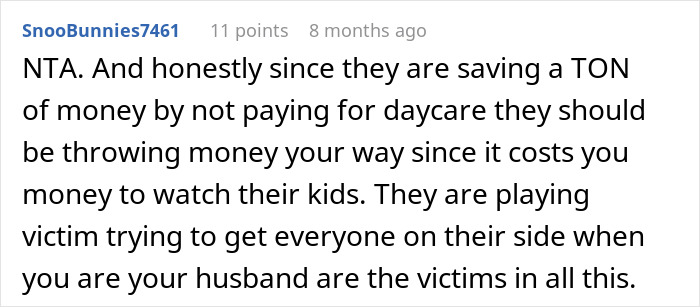 SnooBunnies7461 11 points 8 months ago

NTA. And honestly since they are saving a TON of money by not paying for daycare they should be throwing money your way since it costs you money to watch their kids. They are playing victim trying to get everyone on their side when you are your husband are the victims in all this.